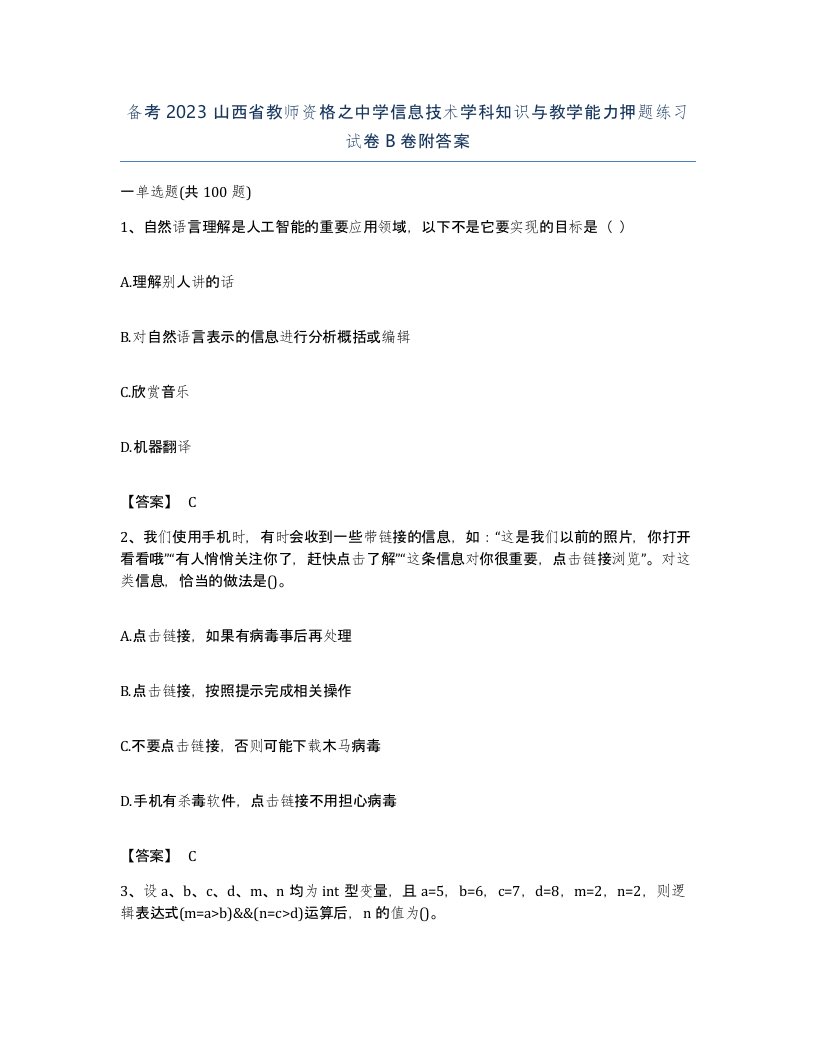 备考2023山西省教师资格之中学信息技术学科知识与教学能力押题练习试卷B卷附答案

一单选题(共100题)

1、自然语言理解是人工智能的重要应用领域，以下不是它要实现的目标是（ ）

A.理解别人讲的话

B.对自然语言表示的信息进行分析概括或编辑

C.欣赏音乐

D.机器翻译

【答案】 C

2、我们使用手机时，有时会收到一些带链接的信息，如：“这是我们以前的照片，你打开看看哦”“有人悄悄关注你了，赶快点击了解”“这条信息对你很重要，点击链接浏览”。对这类信息，恰当的做法是()。

A.点击链接，如果有病毒事后再处理

B.点击链接，按照提示完成相关操作

C.不要点击链接，否则可能下载木马病毒

D.手机有杀毒软件，点击链接不用担心病毒

【答案】 C

3、设a、b、c、d、m、n均为int型变量，且a=5，b=6，c=7，d=8，m=2，n=2，则逻辑表达式(m=a>b)&&(n=c>d)运算后，n的值为()。